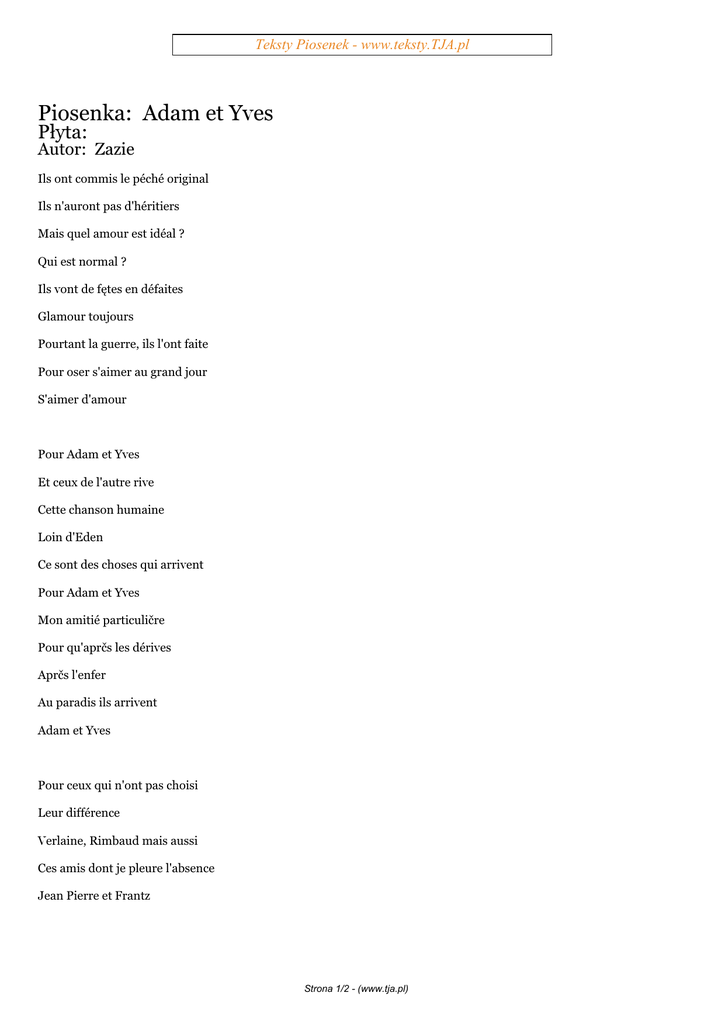 Teksty Piosenek - www.teksty.TJA.pl

Piosenka: Adam et Yves
Płyta:
Autor: Zazie

Ils ont commis le péché original

Ils n'auront pas d'héritiers

Mais quel amour est idéal ?

Qui est normal ?

Ils vont de fętes en défaites

Glamour toujours

Pourtant la guerre, ils l'ont faite

Pour oser s'aimer au grand jour

S'aimer d'amour

Pour Adam et Yves

Et ceux de l'autre rive

Cette chanson humaine

Loin d'Eden

Ce sont des choses qui arrivent

Pour Adam et Yves

Mon amitié particuličre

Pour qu'aprčs les dérives

Aprčs l'enfer

Au paradis ils arrivent

Adam et Yves

Pour ceux qui n'ont pas choisi

Leur différence

Verlaine, Rimbaud mais aussi

Ces amis dont je pleure l'absence

Jean Pierre et Frantz

Strona 1/2 - (www.tja.pl)